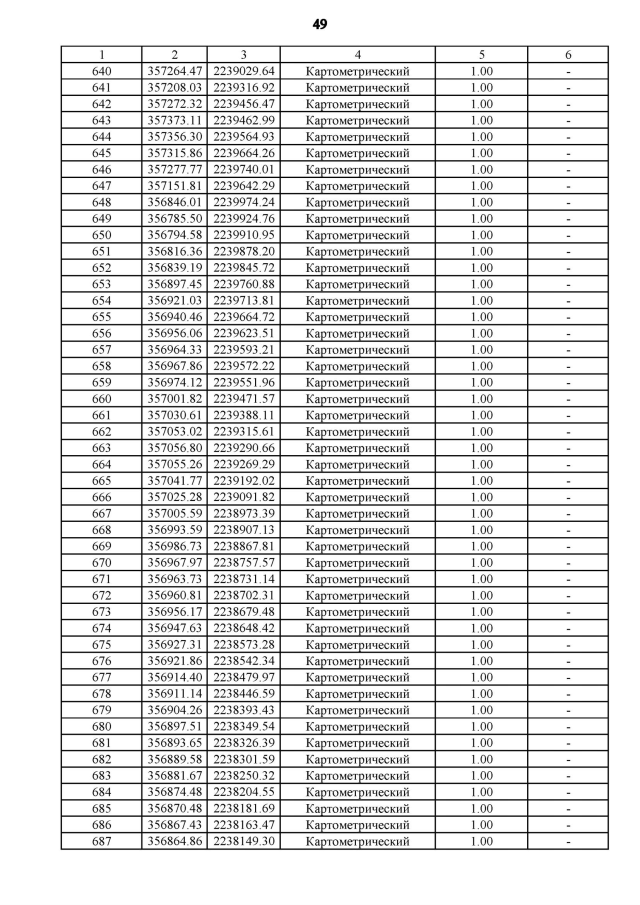 49

| 1 | 2 | 3 | 4 | 5 | 6 |
|---|---|---|---|---|---|
| 640 | 357264.47 | 2239029.64 | Картометрический | 1.00 | - |
| 641 | 357208.03 | 2239316.92 | Картометрический | 1.00 | - |
| 642 | 357272.32 | 2239456.47 | Картометрический | 1.00 | - |
| 643 | 357373.11 | 2239462.99 | Картометрический | 1.00 | - |
| 644 | 357356.30 | 2239564.93 | Картометрический | 1.00 | - |
| 645 | 357315.86 | 2239664.26 | Картометрический | 1.00 | - |
| 646 | 357277.77 | 2239740.01 | Картометрический | 1.00 | - |
| 647 | 357151.81 | 2239642.29 | Картометрический | 1.00 | - |
| 648 | 356846.01 | 2239974.24 | Картометрический | 1.00 | - |
| 649 | 356785.50 | 2239924.76 | Картометрический | 1.00 | - |
| 650 | 356794.58 | 2239910.95 | Картометрический | 1.00 | - |
| 651 | 356816.36 | 2239878.20 | Картометрический | 1.00 | - |
| 652 | 356839.19 | 2239845.72 | Картометрический | 1.00 | - |
| 653 | 356897.45 | 2239760.88 | Картометрический | 1.00 | - |
| 654 | 356921.03 | 2239713.81 | Картометрический | 1.00 | - |
| 655 | 356940.46 | 2239664.72 | Картометрический | 1.00 | - |
| 656 | 356956.06 | 2239623.51 | Картометрический | 1.00 | - |
| 657 | 356964.33 | 2239593.21 | Картометрический | 1.00 | - |
| 658 | 356967.86 | 2239572.22 | Картометрический | 1.00 | - |
| 659 | 356974.12 | 2239551.96 | Картометрический | 1.00 | - |
| 660 | 357001.82 | 2239471.57 | Картометрический | 1.00 | - |
| 661 | 357030.61 | 2239388.11 | Картометрический | 1.00 | - |
| 662 | 357053.02 | 2239315.61 | Картометрический | 1.00 | - |
| 663 | 357056.80 | 2239290.66 | Картометрический | 1.00 | - |
| 664 | 357055.26 | 2239269.29 | Картометрический | 1.00 | - |
| 665 | 357041.77 | 2239192.02 | Картометрический | 1.00 | - |
| 666 | 357025.28 | 2239091.82 | Картометрический | 1.00 | - |
| 667 | 357005.59 | 2238973.39 | Картометрический | 1.00 | - |
| 668 | 356993.59 | 2238907.13 | Картометрический | 1.00 | - |
| 669 | 356986.73 | 2238867.81 | Картометрический | 1.00 | - |
| 670 | 356967.97 | 2238757.57 | Картометрический | 1.00 | - |
| 671 | 356963.73 | 2238731.14 | Картометрический | 1.00 | - |
| 672 | 356960.81 | 2238702.31 | Картометрический | 1.00 | - |
| 673 | 356956.17 | 2238679.48 | Картометрический | 1.00 | - |
| 674 | 356947.63 | 2238648.42 | Картометрический | 1.00 | - |
| 675 | 356927.31 | 2238573.28 | Картометрический | 1.00 | - |
| 676 | 356921.86 | 2238542.34 | Картометрический | 1.00 | - |
| 677 | 356914.40 | 2238479.97 | Картометрический | 1.00 | - |
| 678 | 356911.14 | 2238446.59 | Картометрический | 1.00 | - |
| 679 | 356904.26 | 2238393.43 | Картометрический | 1.00 | - |
| 680 | 356897.51 | 2238349.54 | Картометрический | 1.00 | - |
| 681 | 356893.65 | 2238326.39 | Картометрический | 1.00 | - |
| 682 | 356889.58 | 2238301.59 | Картометрический | 1.00 | - |
| 683 | 356881.67 | 2238250.32 | Картометрический | 1.00 | - |
| 684 | 356874.48 | 2238204.55 | Картометрический | 1.00 | - |
| 685 | 356870.48 | 2238181.69 | Картометрический | 1.00 | - |
| 686 | 356867.43 | 2238163.47 | Картометрический | 1.00 | - |
| 687 | 356864.86 | 2238149.30 | Картометрический | 1.00 | - |